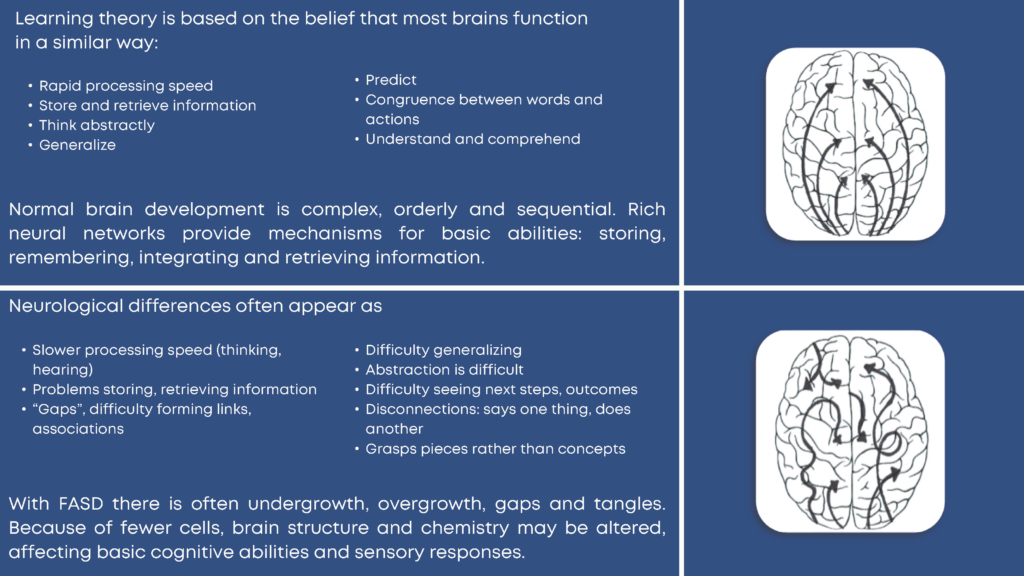 Learning theory is based on the belief that most brains function in a similar way:

• Rapid processing speed
• Store and retrieve information
• Think abstractly
• Generalize

• Predict
• Congruence between words and actions
• Understand and comprehend

Normal brain development is complex, orderly and sequential. Rich neural networks provide mechanisms for basic abilities: storing, remembering, integrating and retrieving information.

Neurological differences often appear as

• Slower processing speed (thinking, hearing)
• Problems storing, retrieving information
• "Gaps", difficulty forming links, associations

• Difficulty generalizing
• Abstraction is difficult
• Difficulty seeing next steps, outcomes
• Disconnections: says one thing, does another
• Grasps pieces rather than concepts

With FASD there is often undergrowth, overgrowth, gaps and tangles. Because of fewer cells, brain structure and chemistry may be altered, affecting basic cognitive abilities and sensory responses.